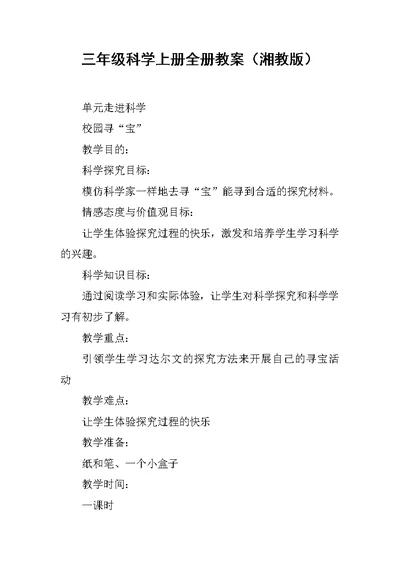 三年级科学上册全册教案（湘教版）

单元走进科学

校园寻“宝”

教学目的：

科学探究目标：

模仿科学家一样地去寻“宝”能寻到合适的探究材料。

情感态度与价值观目标：

让学生体验探究过程的快乐，激发和培养学生学习科学的兴趣。

科学知识目标：

通过阅读学习和实际体验，让学生对科学探究和科学学习有初步了解。

教学重点：

引领学生学习达尔文的探究方法来开展自己的寻宝活动

教学难点：

让学生体验探究过程的快乐

教学准备：

纸和笔、一个小盒子

教学时间：

一课时